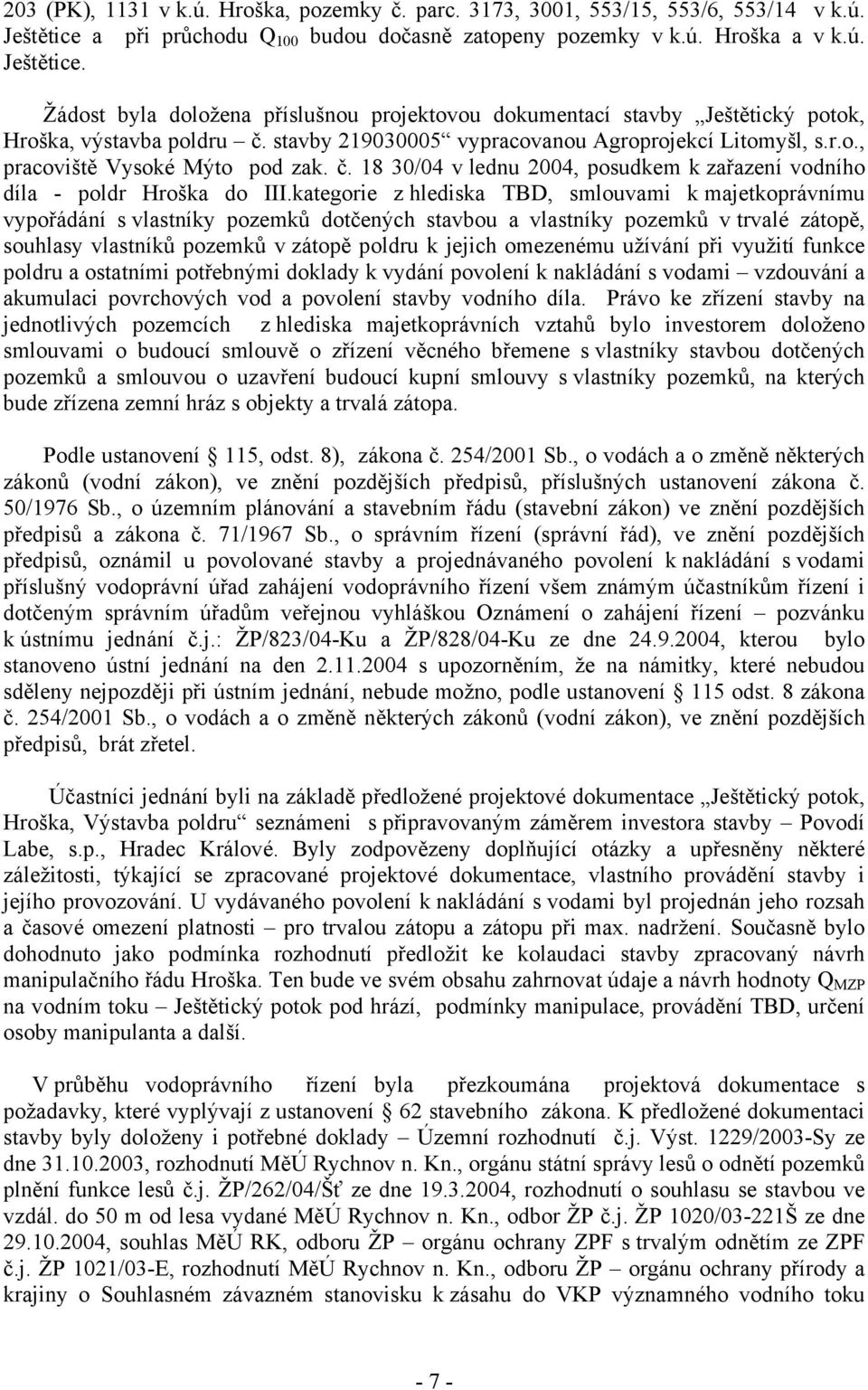 203 (PK), 1131 v k.ú. Hroška, pozemky č. parc. 3173, 3001, 553/15, 553/6, 553/14 v k.ú. Ještětice a při průchodu $Q_{100}$ budou dočasně zatopeny pozemky v k.ú. Hroška a v k.ú. Ještětice.

Žádost byla doložena příslušnou projektovou dokumentací stavby „Ještětický potok, Hroška, výstavba poldru – č. stavby 219030005“ vypracovanou Agroprojekcí Litomyšl, s.r.o., pracoviště Vysoké Mýto pod zak. č. 18 30/04 v lednu 2004, posudkem k zařazení vodního díla - poldr Hroška do III.kategorie z hlediska TBD, smlouvami k majetkoprávnímu vypořádání s vlastníky pozemků dotčených stavbou a vlastníky pozemků v trvalé zátopě, souhlasy vlastníků pozemků v zátopě poldru k jejich omezenému užívání při využití funkce poldru a ostatními potřebnými doklady k vydání povolení k nakládání s vodami – vzdouvání a akumulaci povrchových vod a povolení stavby vodního díla. Právo ke zřízení stavby na jednotlivých pozemcích z hlediska majetkoprávních vztahů bylo investorem doloženo smlouvami o budoucí smlouvě o zřízení věcného břemene s vlastníky stavbou dotčených pozemků a smlouvou o uzavření budoucí kupní smlouvy s vlastníky pozemků, na kterých bude zřízena zemní hráz s objekty a trvalá zátopa.

Podle ustanovení § 115, odst. 8), zákona č. 254/2001 Sb., o vodách a o změně některých zákonů (vodní zákon), ve znění pozdějších předpisů, příslušných ustanovení zákona č. 50/1976 Sb., o územním plánování a stavebním řádu (stavební zákon) ve znění pozdějších předpisů a zákona č. 71/1967 Sb., o správním řízení (správní řád), ve znění pozdějších předpisů, oznámil u povolované stavby a projednávaného povolení k nakládání s vodami příslušný vodoprávní úřad zahájení vodoprávního řízení všem známým účastníkům řízení i dotčeným správním úřadům veřejnou vyhláškou Oznámení o zahájení řízení – pozvánku k ústnímu jednání č.j.: ŽP/823/04-Ku a ŽP/828/04-Ku ze dne 24.9.2004, kterou bylo stanoveno ústní jednání na den 2.11.2004 s upozorněním, že na námitky, které nebudou sděleny nejpozději při ústním jednání, nebude možno, podle ustanovení § 115 odst. 8 zákona č. 254/2001 Sb., o vodách a o změně některých zákonů (vodní zákon), ve znění pozdějších předpisů, brát zřetel.

Účastníci jednání byli na základě předložené projektové dokumentace „Ještětický potok, Hroška, Výstavba poldru“ seznámeni s připravovaným záměrem investora stavby – Povodí Labe, s.p., Hradec Králové. Byly zodpovězeny doplňující otázky a upřesněny některé záležitosti, týkající se zpracované projektové dokumentace, vlastního provádění stavby i jejího provozování. U vydávaného povolení k nakládání s vodami byl projednán jeho rozsah a časové omezení platnosti – pro trvalou zátopu a zátopu při max. nadržení. Současně bylo dohodnuto jako podmínka rozhodnutí předložit ke kolaudaci stavby zpracovaný návrh manipulačního řádu Hroška. Ten bude ve svém obsahu zahrnovat údaje a návrh hodnoty $Q_{MZP}$ na vodním toku – Ještětický potok pod hrází, podmínky manipulace, provádění TBD, určení osoby manipulanta a další.

V průběhu vodoprávního řízení byla přezkoumána projektová dokumentace s požadavky, které vyplývají z ustanovení § 62 stavebního zákona. K předložené dokumentaci stavby byly doloženy i potřebné doklady – Územní rozhodnutí č.j. Výst. 1229/2003-Sy ze dne 31.10.2003, rozhodnutí MěÚ Rychnov n. Kn., orgánu státní správy lesů o odnětí pozemků plnění funkce lesů č.j. ŽP/262/04/Šť ze dne 19.3.2004, rozhodnutí o souhlasu se stavbou ve vzdál. do 50 m od lesa vydané MěÚ Rychnov n. Kn., odbor ŽP č.j. ŽP 1020/03-221Š ze dne 29.10.2004, souhlas MěÚ RK, odboru ŽP – orgánu ochrany ZPF s trvalým odnětím ze ZPF č.j. ŽP 1021/03-E, rozhodnutí MěÚ Rychnov n. Kn., odboru ŽP – orgánu ochrany přírody a krajiny o Souhlasném závazném stanovisku k zásahu do VKP významného vodního toku

- 7 -